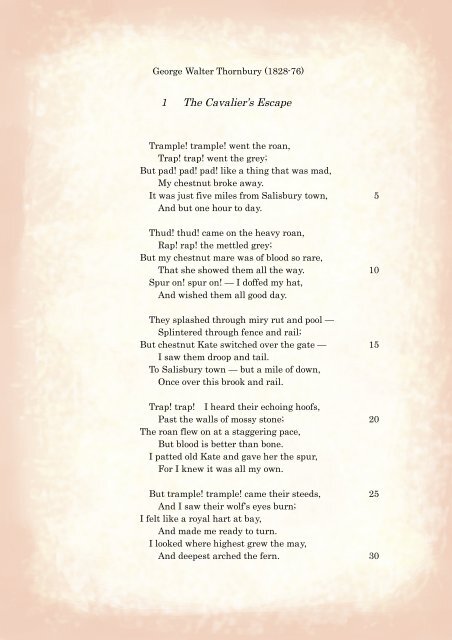 George Walter Thornbury (1828-76)

1 The Cavalier's Escape

Trample! trample! went the roan,
Trap! trap! went the grey;
But pad! pad! pad! like a thing that was mad,
My chestnut broke away.
It was just five miles from Salisbury town, 5
And but one hour to day.

Thud! thud! came on the heavy roan,
Rap! rap! the mettled grey;
But my chestnut mare was of blood so rare,
That she showed them all the way. 10
Spur on! spur on! — I doffed my hat,
And wished them all good day.

They splashed through miry rut and pool —
Splintered through fence and rail;
But chestnut Kate switched over the gate — 15
I saw them droop and tail.
To Salisbury town — but a mile of down,
Once over this brook and rail.

Trap! trap! I heard their echoing hoofs,
Past the walls of mossy stone; 20
The roan flew on at a staggering pace,
But blood is better than bone.
I patted old Kate and gave her the spur,
For I knew it was all my own.

But trample! trample! came their steeds, 25
And I saw their wolf's eyes burn;
I felt like a royal hart at bay,
And made me ready to turn.
I looked where highest grew the may,
And deepest arched the fern. 30